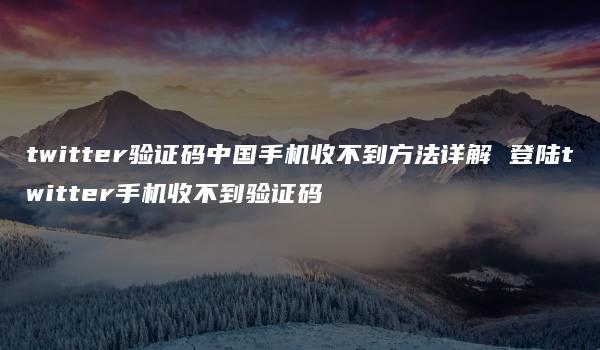 twitter验证码中国手机收不到方法详解 登陆twitter手机收不到验证码